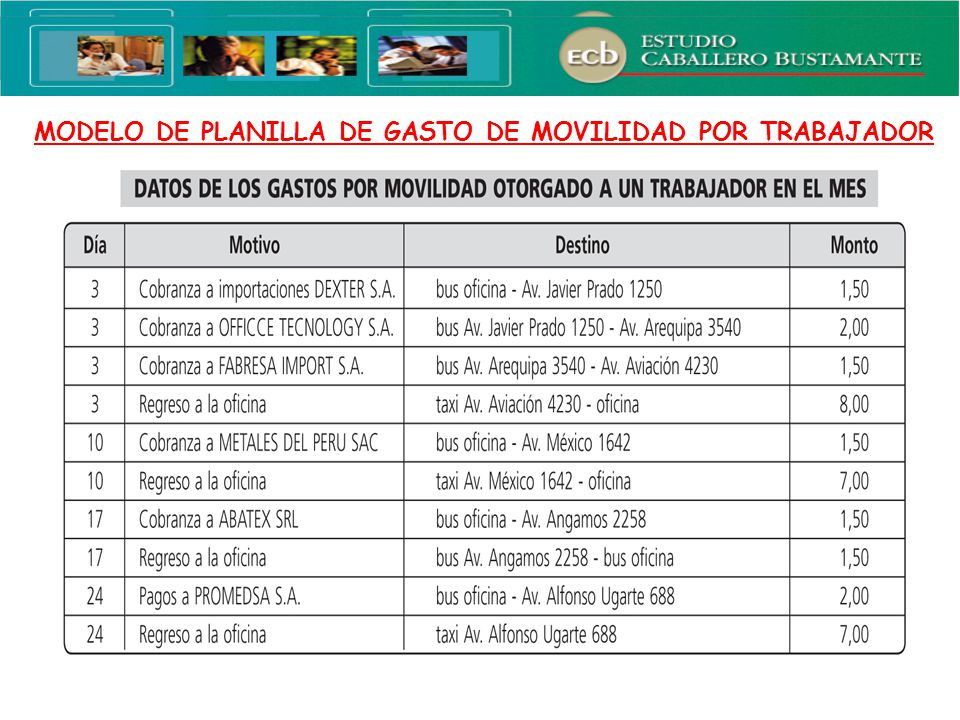 ecb ESTUDIO CABALLERO BUSTAMANTE

MODELO DE PLANILLA DE GASTO DE MOVILIDAD POR TRABAJADOR

DATOS DE LOS GASTOS POR MOVILIDAD OTORGADO A UN TRABAJADOR EN EL MES

| Día | Motivo | Destino | Monto |
|---|---|---|---|
| 3 | Cobranza a importaciones DEXTER S.A. | bus oficina - Av. Javier Prado 1250 | 1,50 |
| 3 | Cobranza a OFFICCE TECNOLOGY S.A. | bus Av. Javier Prado 1250 - Av. Arequipa 3540 | 2,00 |
| 3 | Cobranza a FABRESA IMPORT S.A. | bus Av. Arequipa 3540 - Av. Aviación 4230 | 1,50 |
| 3 | Regreso a la oficina | taxi Av. Aviación 4230 - oficina | 8,00 |
| 10 | Cobranza a METALES DEL PERU SAC | bus oficina - Av. México 1642 | 1,50 |
| 10 | Regreso a la oficina | taxi Av. México 1642 - oficina | 7,00 |
| 17 | Cobranza a ABATEX SRL | bus oficina - Av. Angamos 2258 | 1,50 |
| 17 | Regreso a la oficina | bus Av. Angamos 2258 - bus oficina | 1,50 |
| 24 | Pagos a PROMEDSA S.A. | bus oficina - Av. Alfonso Ugarte 688 | 2,00 |
| 24 | Regreso a la oficina | taxi Av. Alfonso Ugarte 688 | 7,00 |